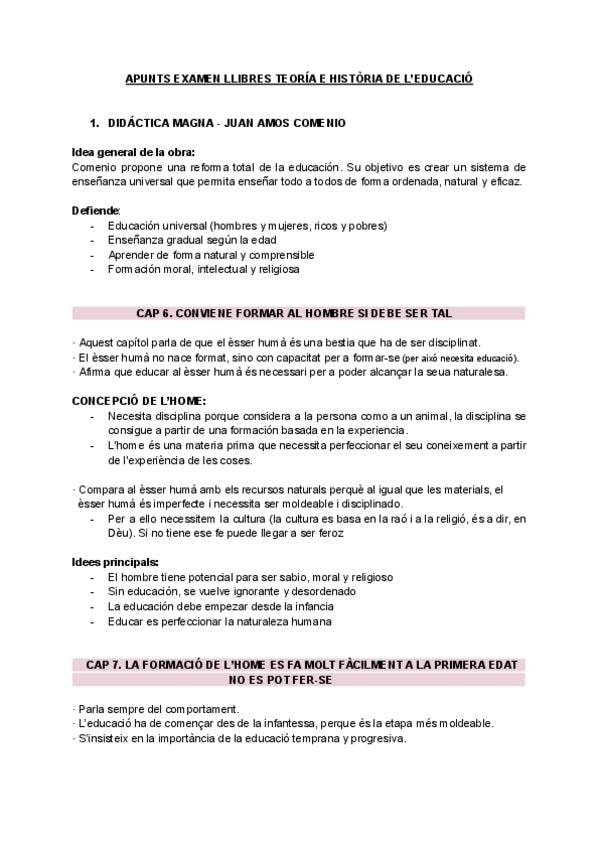 APUNTS EXAMEN LLIBRES TEORÍA E HISTÒRIA DE L'EDUCACIÓ

1. DIDÁCTICA MAGNA - JUAN AMOS COMENIO

Idea general de la obra:
Comenio propone una reforma total de la educación. Su objetivo es crear un sistema de enseñanza universal que permita enseñar todo a todos de forma ordenada, natural y eficaz.

Defiende:
- Educación universal (hombres y mujeres, ricos y pobres)
- Enseñanza gradual según la edad
- Aprender de forma natural y comprensible
- Formación moral, intelectual y religiosa

CAP 6. CONVIENE FORMAR AL HOMBRE SI DEBE SER TAL

· Aquest capítol parla de que el èsser humà és una bestia que ha de ser disciplinat.
· El èsser humà no nace format, sino con capacitat per a formar-se (per això necesita educació).
· Afirma que educar al èsser humà és necessari per a poder alcançar la seua naturalesa.

CONCEPCIÓ DE L'HOME:
- Necesita disciplina porque considera a la persona como a un animal, la disciplina se consigue a partir de una formación basada en la experiencia.
- L'home és una materia prima que necessita perfeccionar el seu coneixement a partir de l'experiència de les coses.

· Compara al èsser humà amb els recursos naturals perquè al igual que les materials, el èsser humà és imperfecte i necessita ser moldeable i disciplinado.
- Per a ello necessitem la cultura (la cultura es basa en la raó i a la religió, és a dir, en Dèu). Si no tiene ese fe puede llegar a ser feroz

Idees principals:
- El hombre tiene potencial para ser sabio, moral y religioso
- Sin educación, se vuelve ignorante y desordenado
- La educación debe empezar desde la infancia
- Educar es perfeccionar la naturaleza humana

CAP 7. LA FORMACIÓ DE L'HOME ES FA MOLT FÀCILMENT A LA PRIMERA EDAT NO ES POT FER-SE

· Parla sempre del comportament.
· L'educació ha de començar des de la infantessa, perque és la etapa més moldeable.
· S'insisteix en la importància de la educació temprana y progresiva.